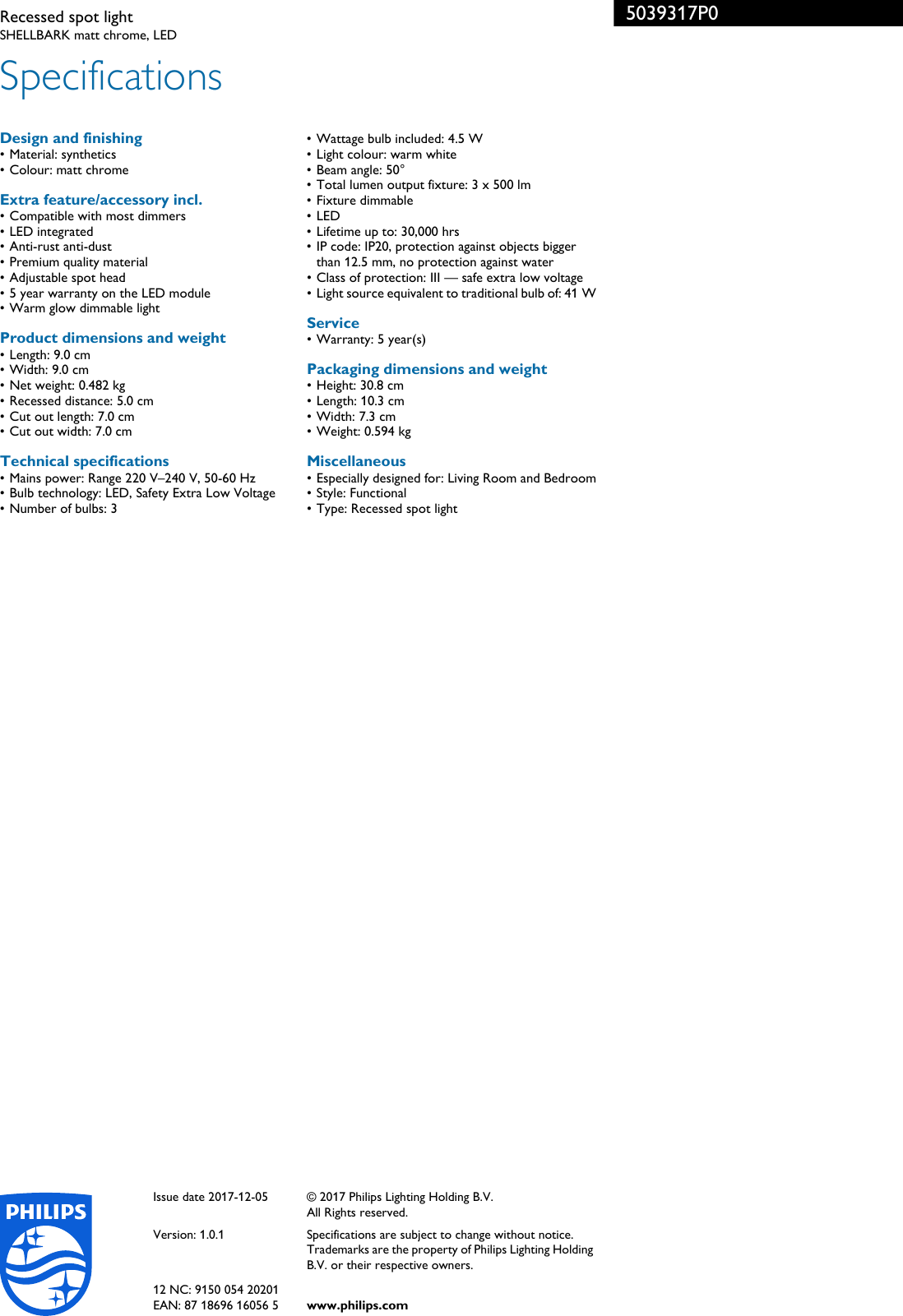 Recessed spot light
SHELLBARK matt chrome, LED

5039317P0

Specifications

Design and finishing
• Material: synthetics
• Colour: matt chrome

Extra feature/accessory incl.
• Compatible with most dimmers
• LED integrated
• Anti-rust anti-dust
• Premium quality material
• Adjustable spot head
• 5 year warranty on the LED module
• Warm glow dimmable light

Product dimensions and weight
• Length: 9.0 cm
• Width: 9.0 cm
• Net weight: 0.482 kg
• Recessed distance: 5.0 cm
• Cut out length: 7.0 cm
• Cut out width: 7.0 cm

Technical specifications
• Mains power: Range 220 V–240 V, 50-60 Hz
• Bulb technology: LED, Safety Extra Low Voltage
• Number of bulbs: 3
• Wattage bulb included: 4.5 W
• Light colour: warm white
• Beam angle: 50°
• Total lumen output fixture: 3 x 500 lm
• Fixture dimmable
• LED
• Lifetime up to: 30,000 hrs
• IP code: IP20, protection against objects bigger than 12.5 mm, no protection against water
• Class of protection: III — safe extra low voltage
• Light source equivalent to traditional bulb of: 41 W

Service
• Warranty: 5 year(s)

Packaging dimensions and weight
• Height: 30.8 cm
• Length: 10.3 cm
• Width: 7.3 cm
• Weight: 0.594 kg

Miscellaneous
• Especially designed for: Living Room and Bedroom
• Style: Functional
• Type: Recessed spot light

PHILIPS

Issue date 2017-12-05

Version: 1.0.1

12 NC: 9150 054 20201
EAN: 87 18696 16056 5

© 2017 Philips Lighting Holding B.V.
All Rights reserved.

Specifications are subject to change without notice. Trademarks are the property of Philips Lighting Holding B.V. or their respective owners.

www.philips.com